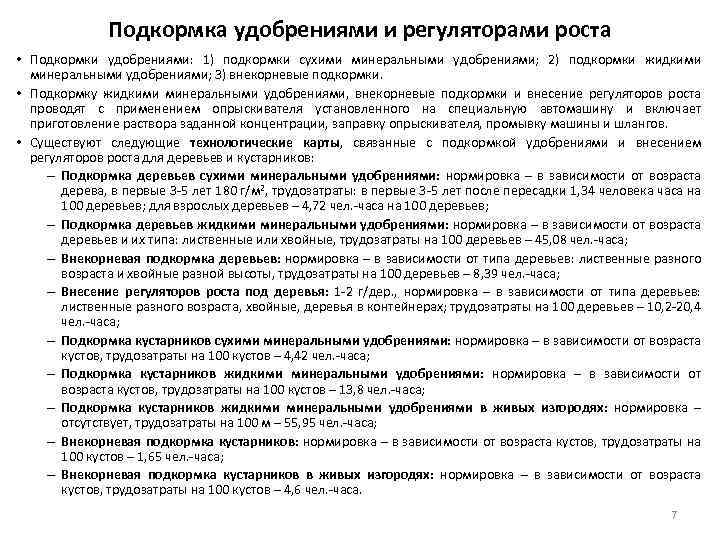 Подкормка удобрениями и регуляторами роста

• Подкормки удобрениями: 1) подкормки сухими минеральными удобрениями; 2) подкормки жидкими минеральными удобрениями; 3) внекорневые подкормки.

• Подкормку жидкими минеральными удобрениями, внекорневые подкормки и внесение регуляторов роста проводят с применением опрыскивателя установленного на специальную автомашину и включает приготовление раствора заданной концентрации, заправку опрыскивателя, промывку машины и шлангов.

• Существуют следующие технологические карты, связанные с подкормкой удобрениями и внесением регуляторов роста для деревьев и кустарников:

– Подкормка деревьев сухими минеральными удобрениями: нормировка – в зависимости от возраста дерева, в первые 3-5 лет 180 г/м², трудозатраты: в первые 3-5 лет после пересадки 1,34 человека часа на 100 деревьев; для взрослых деревьев – 4,72 чел.-часа на 100 деревьев;

– Подкормка деревьев жидкими минеральными удобрениями: нормировка – в зависимости от возраста деревьев и их типа: лиственные или хвойные, трудозатраты на 100 деревьев – 45,08 чел.-часа;

– Внекорневая подкормка деревьев: нормировка – в зависимости от типа деревьев: лиственные разного возраста и хвойные разной высоты, трудозатраты на 100 деревьев – 8,39 чел.-часа;

– Внесение регуляторов роста под деревья: 1-2 г/дер., нормировка – в зависимости от типа деревьев: лиственные разного возраста, хвойные, деревья в контейнерах; трудозатраты на 100 деревьев – 10,2-20,4 чел.-часа;

– Подкормка кустарников сухими минеральными удобрениями: нормировка – в зависимости от возраста кустов, трудозатраты на 100 кустов – 4,42 чел.-часа;

– Подкормка кустарников жидкими минеральными удобрениями: нормировка – в зависимости от возраста кустов, трудозатраты на 100 кустов – 13,8 чел.-часа;

– Подкормка кустарников жидкими минеральными удобрениями в живых изгородях: нормировка – отсутствует, трудозатраты на 100 м – 55,95 чел.-часа;

– Внекорневая подкормка кустарников: нормировка – в зависимости от возраста кустов, трудозатраты на 100 кустов – 1,65 чел.-часа;

– Внекорневая подкормка кустарников в живых изгородях: нормировка – в зависимости от возраста кустов, трудозатраты на 100 кустов – 4,6 чел.-часа.

7